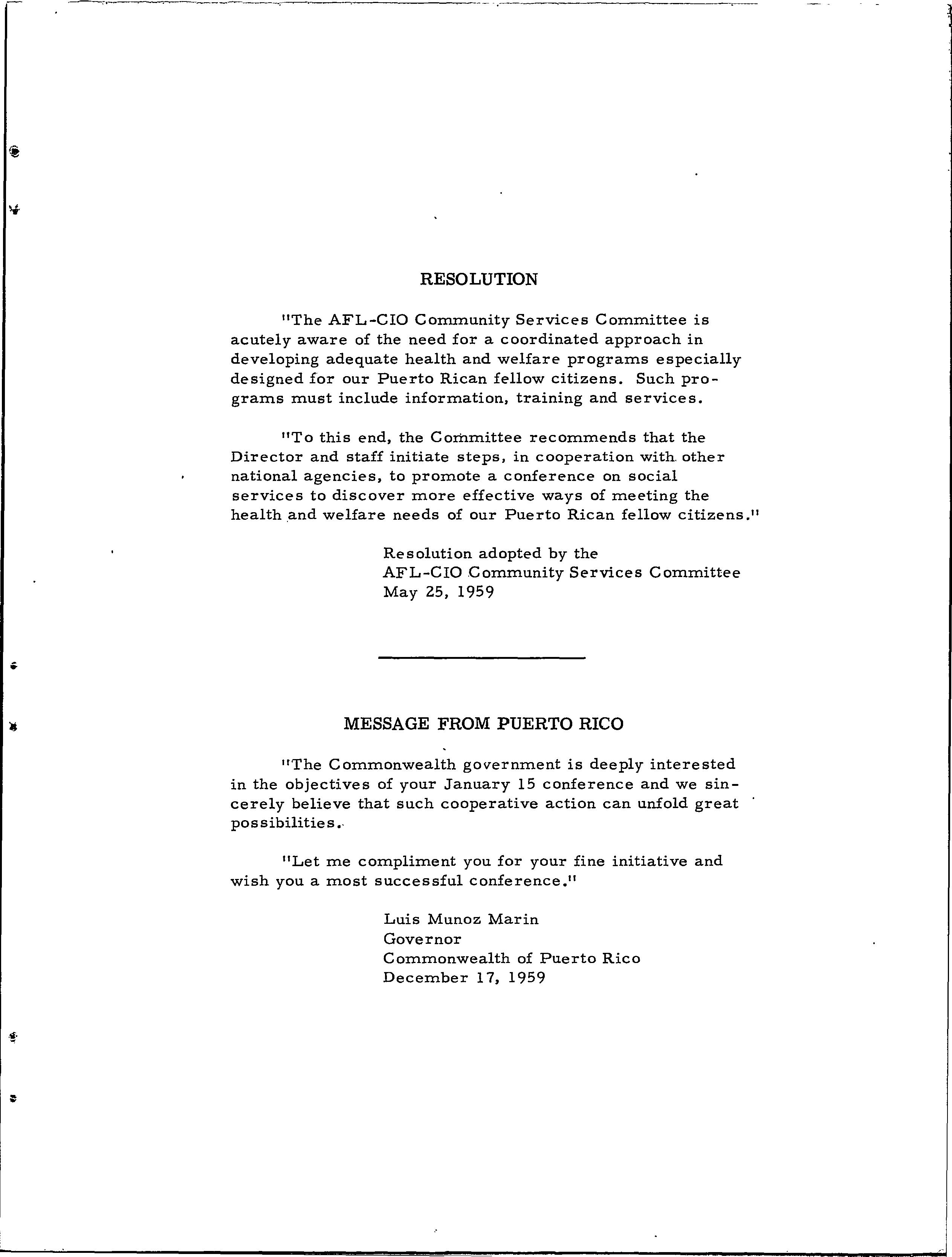 RESOLUTION

"The AFL-CIO Community Services Committee is acutely aware of the need for a coordinated approach in developing adequate health and welfare programs especially designed for our Puerto Rican fellow citizens. Such programs must include information, training and services.

"To this end, the Committee recommends that the Director and staff initiate steps, in cooperation with other national agencies, to promote a conference on social services to discover more effective ways of meeting the health and welfare needs of our Puerto Rican fellow citizens."

Resolution adopted by the
AFL-CIO Community Services Committee
May 25, 1959

MESSAGE FROM PUERTO RICO

"The Commonwealth government is deeply interested in the objectives of your January 15 conference and we sincerely believe that such cooperative action can unfold great possibilities.

"Let me compliment you for your fine initiative and wish you a most successful conference."

Luis Munoz Marin
Governor
Commonwealth of Puerto Rico
December 17, 1959